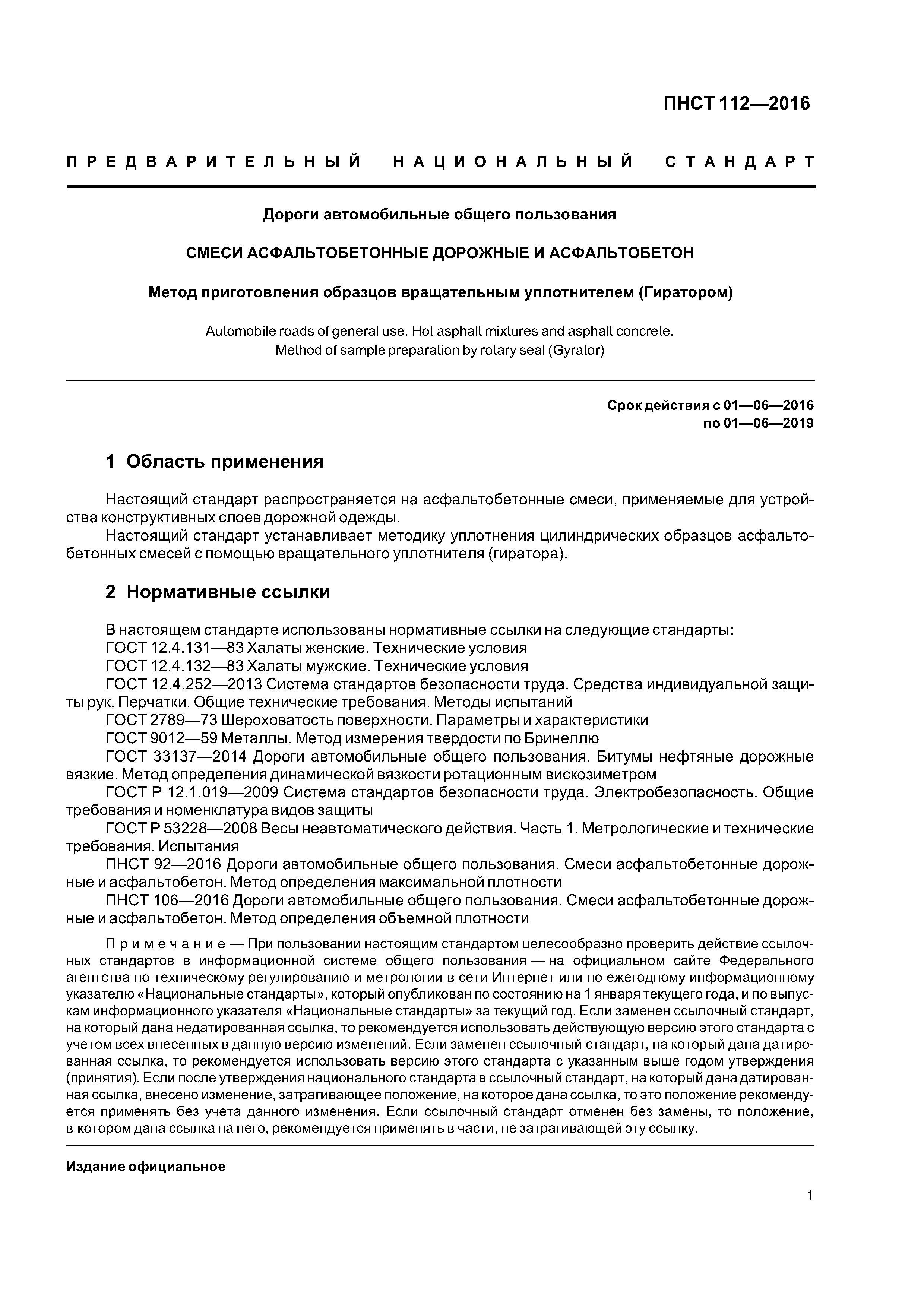 ПНСТ 112—2016

ПРЕДВАРИТЕЛЬНЫЙ НАЦИОНАЛЬНЫЙ СТАНДАРТ

Дороги автомобильные общего пользования

СМЕСИ АСФАЛЬТОБЕТОННЫЕ ДОРОЖНЫЕ И АСФАЛЬТОБЕТОН

Метод приготовления образцов вращательным уплотнителем (Гиратором)

Automobile roads of general use. Hot asphalt mixtures and asphalt concrete. Method of sample preparation by rotary seal (Gyrator)

Срок действия с 01—06—2016
по 01—06—2019

1 Область применения

Настоящий стандарт распространяется на асфальтобетонные смеси, применяемые для устройства конструктивных слоев дорожной одежды.
Настоящий стандарт устанавливает методику уплотнения цилиндрических образцов асфальтобетонных смесей с помощью вращательного уплотнителя (гиратора).

2 Нормативные ссылки

В настоящем стандарте использованы нормативные ссылки на следующие стандарты:
ГОСТ 12.4.131—83 Халаты женские. Технические условия
ГОСТ 12.4.132—83 Халаты мужские. Технические условия
ГОСТ 12.4.252—2013 Система стандартов безопасности труда. Средства индивидуальной защиты рук. Перчатки. Общие технические требования. Методы испытаний
ГОСТ 2789—73 Шероховатость поверхности. Параметры и характеристики
ГОСТ 9012—59 Металлы. Метод измерения твердости по Бринеллю
ГОСТ 33137—2014 Дороги автомобильные общего пользования. Битумы нефтяные дорожные вязкие. Метод определения динамической вязкости ротационным вискозиметром
ГОСТ Р 12.1.019—2009 Система стандартов безопасности труда. Электробезопасность. Общие требования и номенклатура видов защиты
ГОСТ Р 53228—2008 Весы неавтоматического действия. Часть 1. Метрологические и технические требования. Испытания
ПНСТ 92—2016 Дороги автомобильные общего пользования. Смеси асфальтобетонные дорожные и асфальтобетон. Метод определения максимальной плотности
ПНСТ 106—2016 Дороги автомобильные общего пользования. Смеси асфальтобетонные дорожные и асфальтобетон. Метод определения объемной плотности

Примечание — При пользовании настоящим стандартом целесообразно проверить действие ссылочных стандартов в информационной системе общего пользования — на официальном сайте Федерального агентства по техническому регулированию и метрологии в сети Интернет или по ежегодному информационному указателю «Национальные стандарты», который опубликован по состоянию на 1 января текущего года, и по выпускам информационного указателя «Национальные стандарты» за текущий год. Если заменен ссылочный стандарт, на который дана недатированная ссылка, то рекомендуется использовать действующую версию этого стандарта с учетом всех внесенных в данную версию изменений. Если заменен ссылочный стандарт, на который дана датированная ссылка, то рекомендуется использовать версию этого стандарта с указанным выше годом утверждения (принятия). Если после утверждения национального стандарта в ссылочный стандарт, на который дана датированная ссылка, внесено изменение, затрагивающее положение, на которое дана ссылка, то это положение рекомендуется применять без учета данного изменения. Если ссылочный стандарт отменен без замены, то положение, в котором дана ссылка на него, рекомендуется применять в части, не затрагивающей эту ссылку.

Издание официальное

1